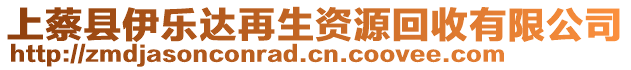 上蔡县伊乐达再生资源回收有限公司
http://zmdjasonconrad.cn.coovee.com